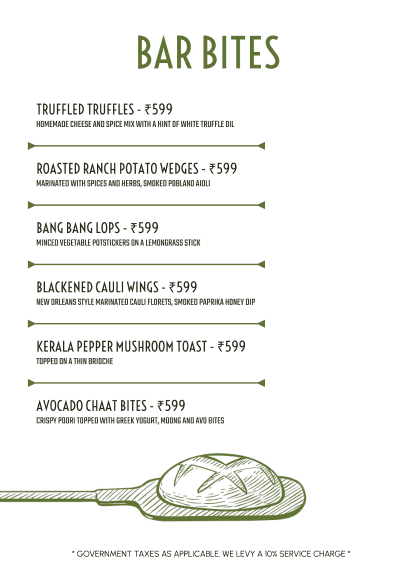 BAR BITES

TRUFFLED TRUFFLES - ₹599
HOMEMADE CHEESE AND SPICE MIX WITH A HINT OF WHITE TRUFFLE OIL

ROASTED RANCH POTATO WEDGES - ₹599
MARINATED WITH SPICES AND HERBS, SMOKED POBLANO AIOLI

BANG BANG LOPS - ₹599
MINCED VEGETABLE POTSTICKERS ON A LEMONGRASS STICK

BLACKENED CAULI WINGS - ₹599
NEW ORLEANS STYLE MARINATED CAULI FLORETS, SMOKED PAPRIKA HONEY DIP

KERALA PEPPER MUSHROOM TOAST - ₹599
TOPPED ON A THIN BRIOCHE

AVOCADO CHAAT BITES - ₹599
CRISPY POORI TOPPED WITH GREEK YOGURT, MOONG AND AVO BITES

* GOVERNMENT TAXES AS APPLICABLE. WE LEVY A 10% SERVICE CHARGE *